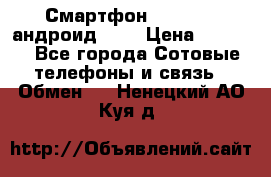 Смартфон андроид Цена Все города Сотовые телефоны и связь Обмен Ненецкий АО Куя д

http://Объявлений.сайт